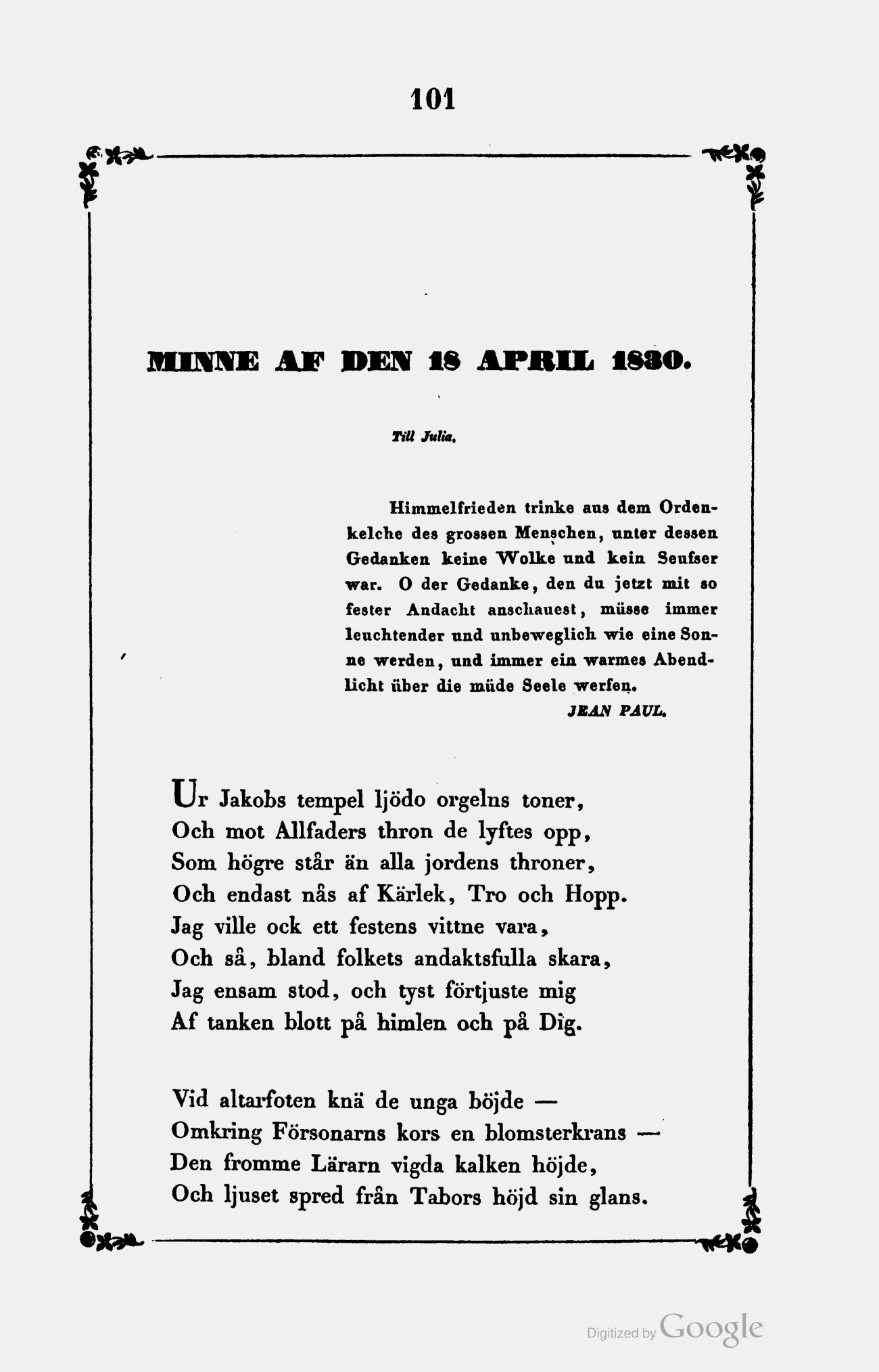 101

MINNE AF DEN 18 APRIL 1830.

Till Julia.

Himmelfrieden trinke aus dem Ordenkelche des grossen Menschen, unter dessen Gedanken keine Wolke und kein Seufser war. O der Gedanke, den du jetzt mit so fester Andacht anschauest, müsse immer leuchtender und unbeweglich wie eine Sonne werden, und immer ein warmes Abendlicht über die müde Seele werfen.
JEAN PAUL.

Ur Jakobs tempel ljödo orgelns toner,
Och mot Allfaders thron de lyftes opp,
Som högre står än alla jordens throner,
Och endast nås af Kärlek, Tro och Hopp.
Jag ville ock ett festens vittne vara,
Och så, bland folkets andaktsfulla skara,
Jag ensam stod, och tyst förtjuste mig
Af tanken blott på himlen och på Dig.

Vid altarfoten knä de unga böjde —
Omkring Försonarns kors en blomsterkrans —
Den fromme Lärarn vigda kalken höjde,
Och ljuset spred från Tabors höjd sin glans.

Digitized by Google